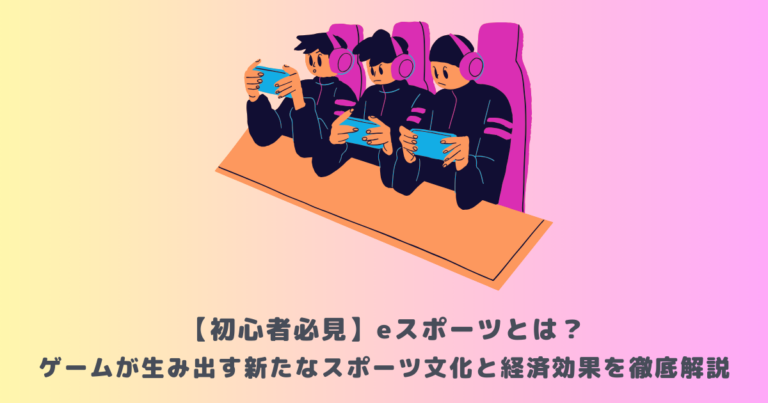 【初心者必見】eスポーツとは？
ゲームが生み出す新たなスポーツ文化と経済効果を徹底解説